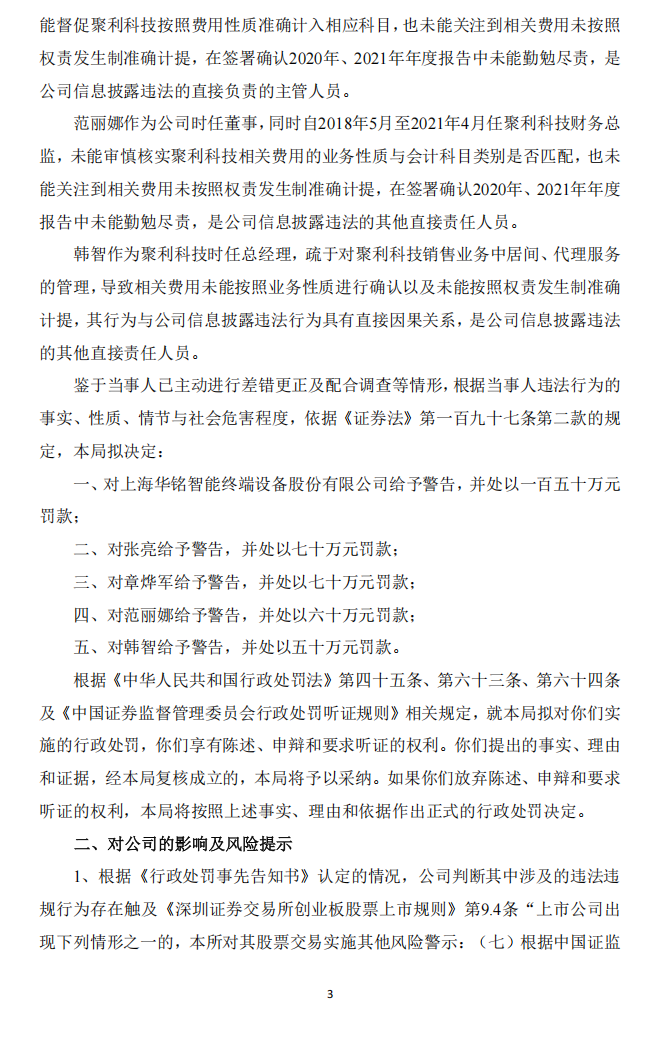 能督促聚利科技按照费用性质准确计入相应科目，也未能关注到相关费用未按照权责发生制准确计提，在签署确认2020年、2021年年度报告中未能勤勉尽责，是公司信息披露违法的直接负责的主管人员。

范丽娜作为公司时任董事，同时自2018年5月至2021年4月任聚利科技财务总监，未能审慎核实聚利科技相关费用的业务性质与会计科目类别是否匹配，也未能关注到相关费用未按照权责发生制准确计提，在签署确认2020年、2021年年度报告中未能勤勉尽责，是公司信息披露违法的其他直接责任人员。

韩智作为聚利科技时任总经理，疏于对聚利科技销售业务中居间、代理服务的管理，导致相关费用未能按照业务性质进行确认以及未能按照权责发生制准确计提，其行为与公司信息披露违法行为具有直接因果关系，是公司信息披露违法的其他直接责任人员。

鉴于当事人已主动进行差错更正及配合调查等情形，根据当事人违法行为的事实、性质、情节与社会危害程度，依据《证券法》第一百九十七条第二款的规定，本局拟决定：

一、对上海华铭智能终端设备股份有限公司给予警告，并处以一百五十万元罚款；

二、对张亮给予警告，并处以七十万元罚款；

三、对章烨军给予警告，并处以七十万元罚款；

四、对范丽娜给予警告，并处以六十万元罚款；

五、对韩智给予警告，并处以五十万元罚款。

根据《中华人民共和国行政处罚法》第四十五条、第六十三条、第六十四条及《中国证券监督管理委员会行政处罚听证规则》相关规定，就本局拟对你们实施的行政处罚，你们享有陈述、申辩和要求听证的权利。你们提出的事实、理由和证据，经本局复核成立的，本局将予以采纳。如果你们放弃陈述、申辩和要求听证的权利，本局将按照上述事实、理由和依据作出正式的行政处罚决定。

二、对公司的影响及风险提示

1、根据《行政处罚事先告知书》认定的情况，公司判断其中涉及的违法违规行为存在触及《深圳证券交易所创业板股票上市规则》第9.4条“上市公司出现下列情形之一的，本所对其股票交易实施其他风险警示：（七）根据中国证监

3